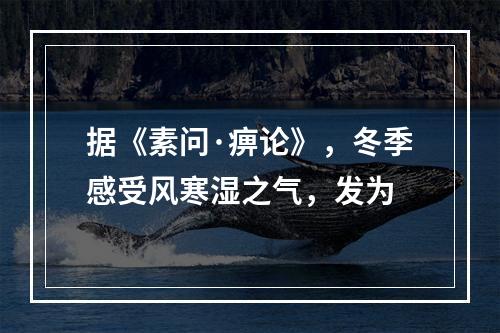 据《素问·痹论》，冬季感受风寒湿之气，发为